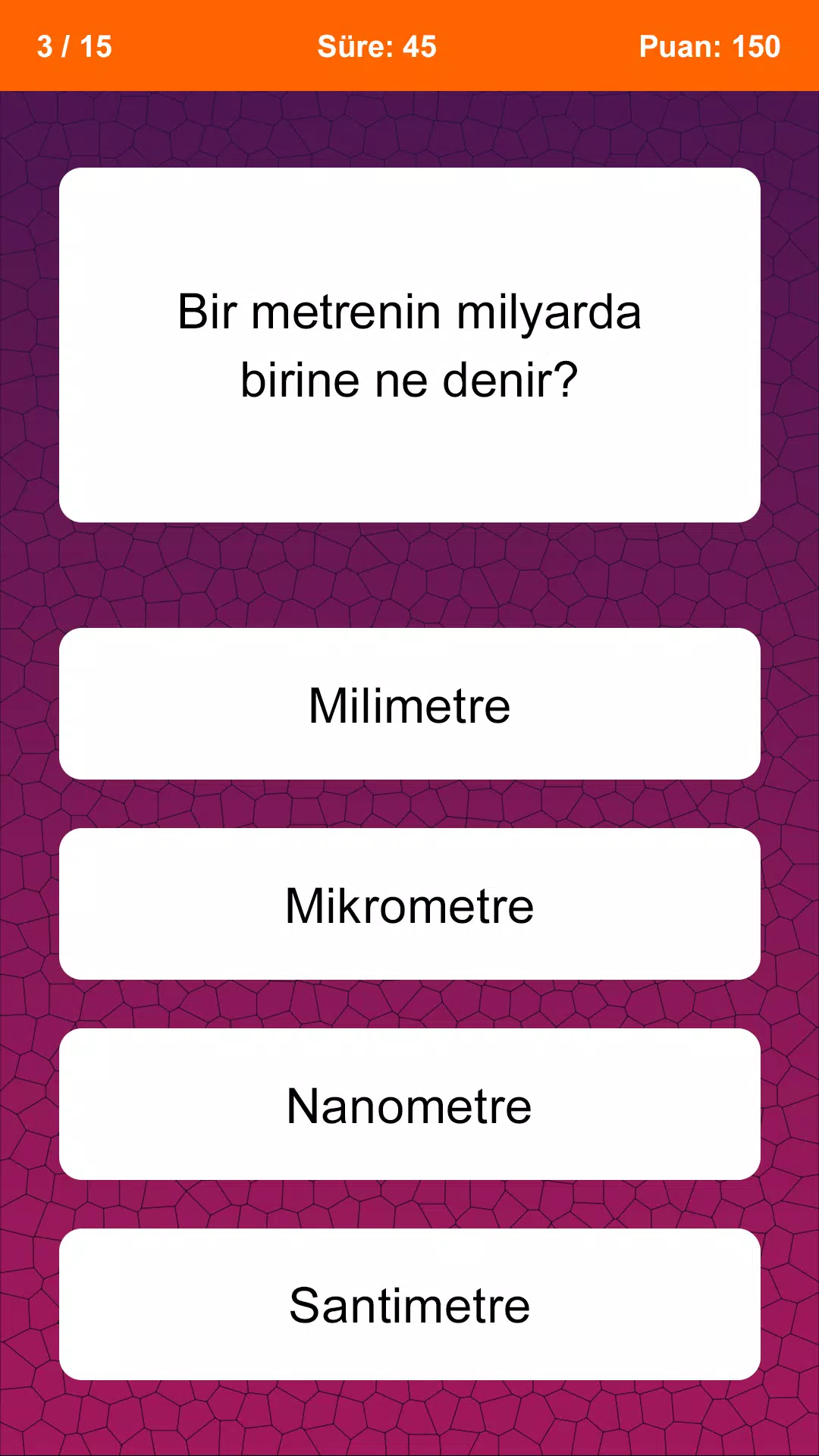 3 / 15
Süre: 45
Puan: 150

Bir metrenin milyarda birine ne denir?

Milimetre

Mikrometre

Nanometre

Santimetre